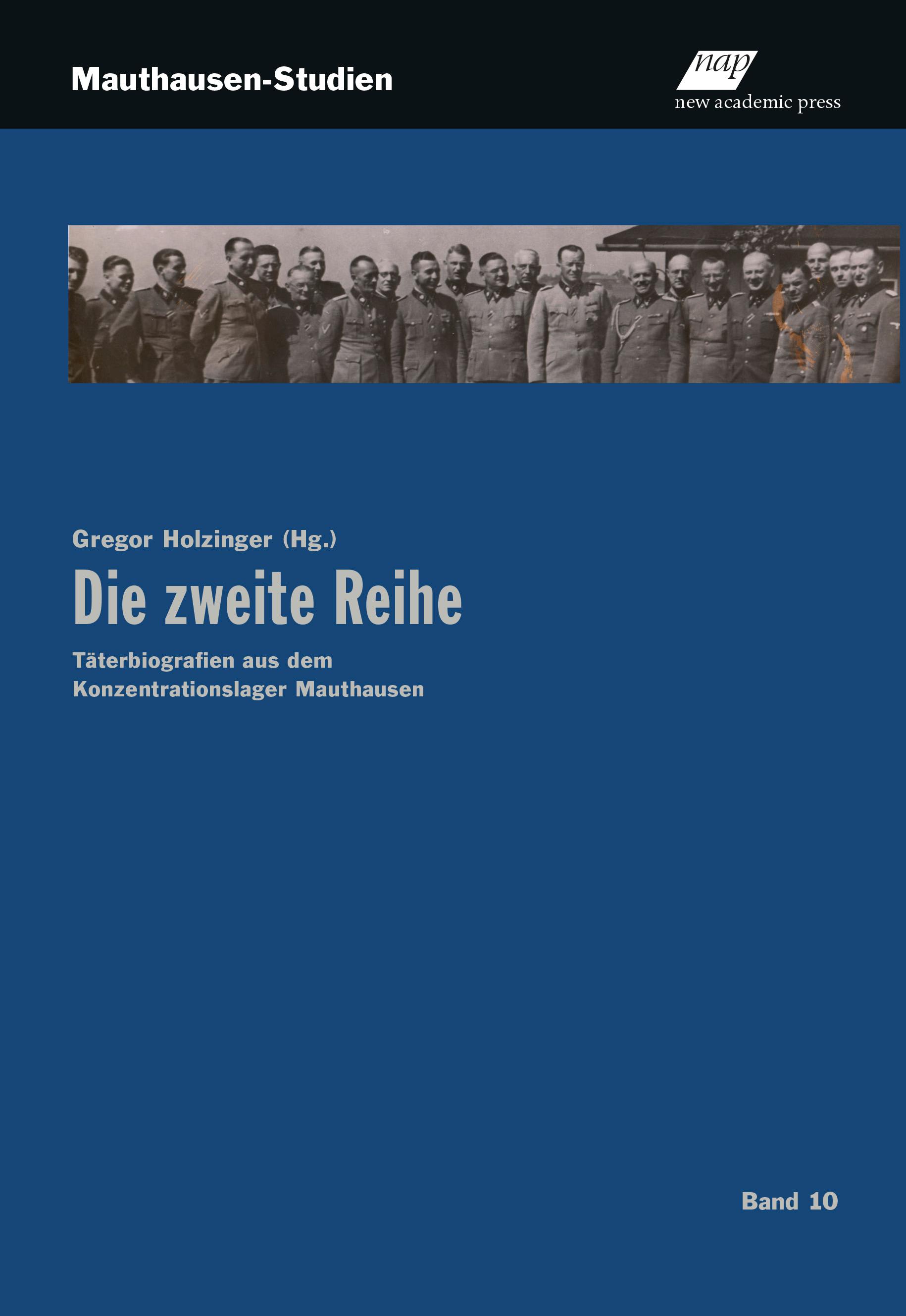 Mauthausen-Studien

nap
new academic press

Gregor Holzinger (Hg.)

Die zweite Reihe

Täterbiografien aus dem Konzentrationslager Mauthausen

Band 10